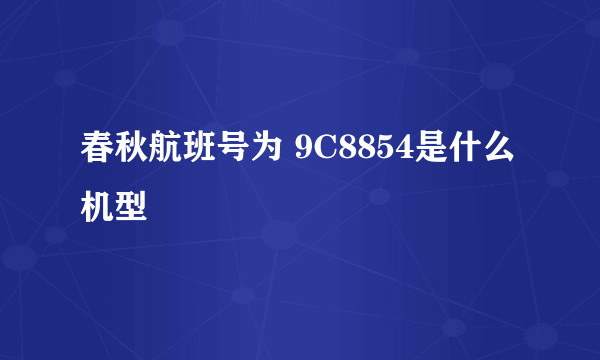 春秋航班号为 9C8854是什么机型